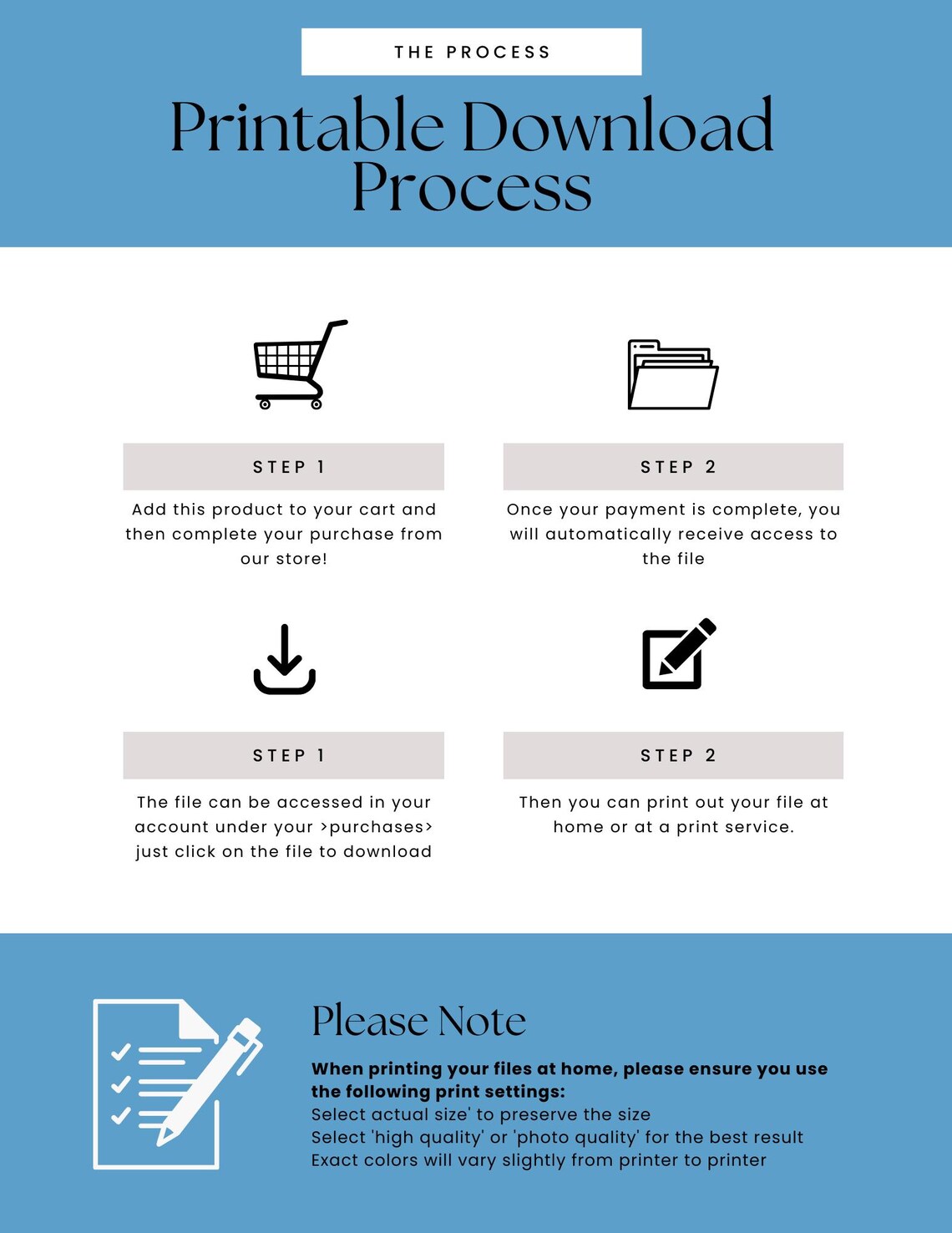 THE PROCESS

Printable Download Process

STEP 1

Add this product to your cart and then complete your purchase from our store!

STEP 2

Once your payment is complete, you will automatically receive access to the file

STEP 1

The file can be accessed in your account under your >purchases> just click on the file to download

STEP 2

Then you can print out your file at home or at a print service.

Please Note

When printing your files at home, please ensure you use the following print settings:
Select actual size' to preserve the size
Select 'high quality' or 'photo quality' for the best result
Exact colors will vary slightly from printer to printer